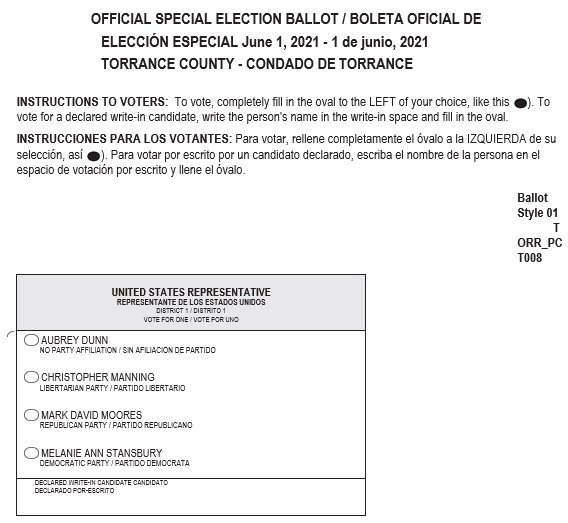 OFFICIAL SPECIAL ELECTION BALLOT / BOLETA OFICIAL DE ELECCIÓN ESPECIAL June 1, 2021 - 1 de junio, 2021
TORRANCE COUNTY - CONDADO DE TORRANCE

INSTRUCTIONS TO VOTERS: To vote, completely fill in the oval to the LEFT of your choice, like this ). To vote for a declared write-in candidate, write the person's name in the write-in space and fill in the oval.

INSTRUCCIONES PARA LOS VOTANTES: Para votar, rellene completamente el óvalo a la IZQUIERDA de su selección, así ). Para votar por escrito por un candidato declarado, escriba el nombre de la persona en el espacio de votación por escrito y llene el óvalo.

Ballot Style 01 T ORR_PC T008

UNITED STATES REPRESENTATIVE
REPRESENTANTE DE LOS ESTADOS UNIDOS
DISTRICT 1 / DISTRITO 1
VOTE FOR ONE / VOTE POR UNO

AUBREY DUNN
NO PARTY AFFILIATION / SIN AFILIACION DE PARTIDO

CHRISTOPHER MANNING
LIBERTARIAN PARTY / PARTIDO LIBERTARIO

MARK DAVID MOORES
REPUBLICAN PARTY / PARTIDO REPUBLICANO

MELANIE ANN STANSBURY
DEMOCRATIC PARTY / PARTIDO DEMOCRATA

DECLARED WRITE-IN CANDIDATE CANDIDATO DECLARADO POR-ESCRITO